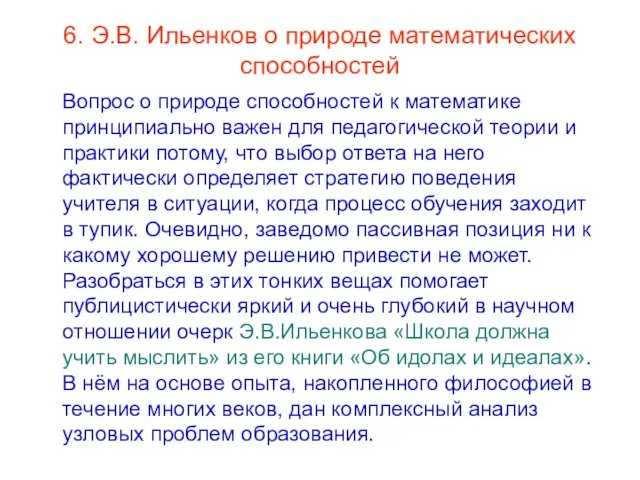 6. Э.В. Ильенков о природе математических способностей

Вопрос о природе способностей к математике принципиально важен для педагогической теории и практики потому, что выбор ответа на него фактически определяет стратегию поведения учителя в ситуации, когда процесс обучения заходит в тупик. Очевидно, заведомо пассивная позиция ни к какому хорошему решению привести не может. Разобраться в этих тонких вещах помогает публицистически яркий и очень глубокий в научном отношении очерк Э.В.Ильенкова «Школа должна учить мыслить» из его книги «Об идолах и идеалах». В нём на основе опыта, накопленного философией в течение многих веков, дан комплексный анализ узловых проблем образования.